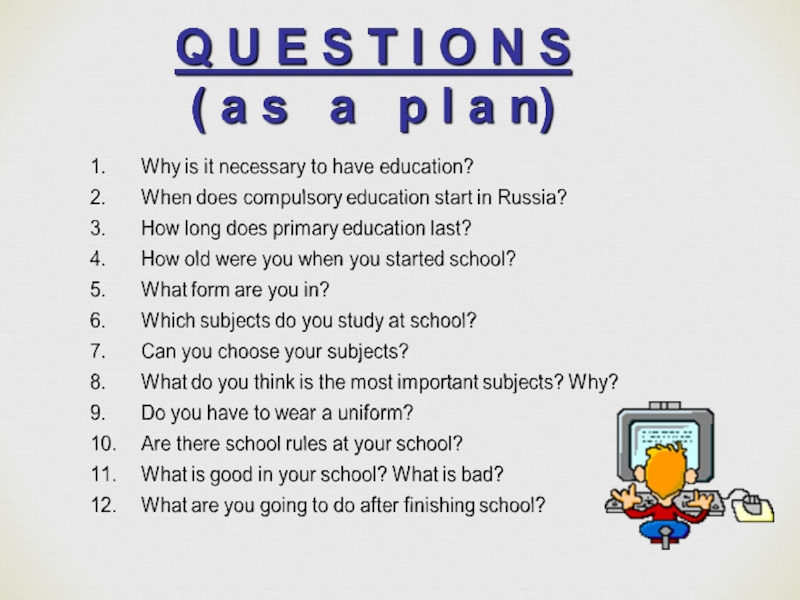 QUESTIONS
(as a plan)

1. Why is it necessary to have education?
2. When does compulsory education start in Russia?
3. How long does primary education last?
4. How old were you when you started school?
5. What form are you in?
6. Which subjects do you study at school?
7. Can you choose your subjects?
8. What do you think is the most important subjects? Why?
9. Do you have to wear a uniform?
10. Are there school rules at your school?
11. What is good in your school? What is bad?
12. What are you going to do after finishing school?